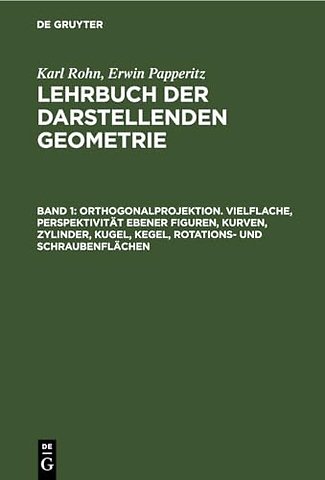 DE GRUYTER

Karl Rohn, Erwin Papperitz

LEHRBUCH DER DARSTELLENDEN GEOMETRIE

BAND 1: ORTHOGONALPROJEKTION. VIELFLACHE, PERSPEKTIVITÄT EBENER FIGUREN, KURVEN, ZYLINDER, KUGEL, KEGEL, ROTATIONS- UND SCHRAUBENFLÄCHEN

DE G